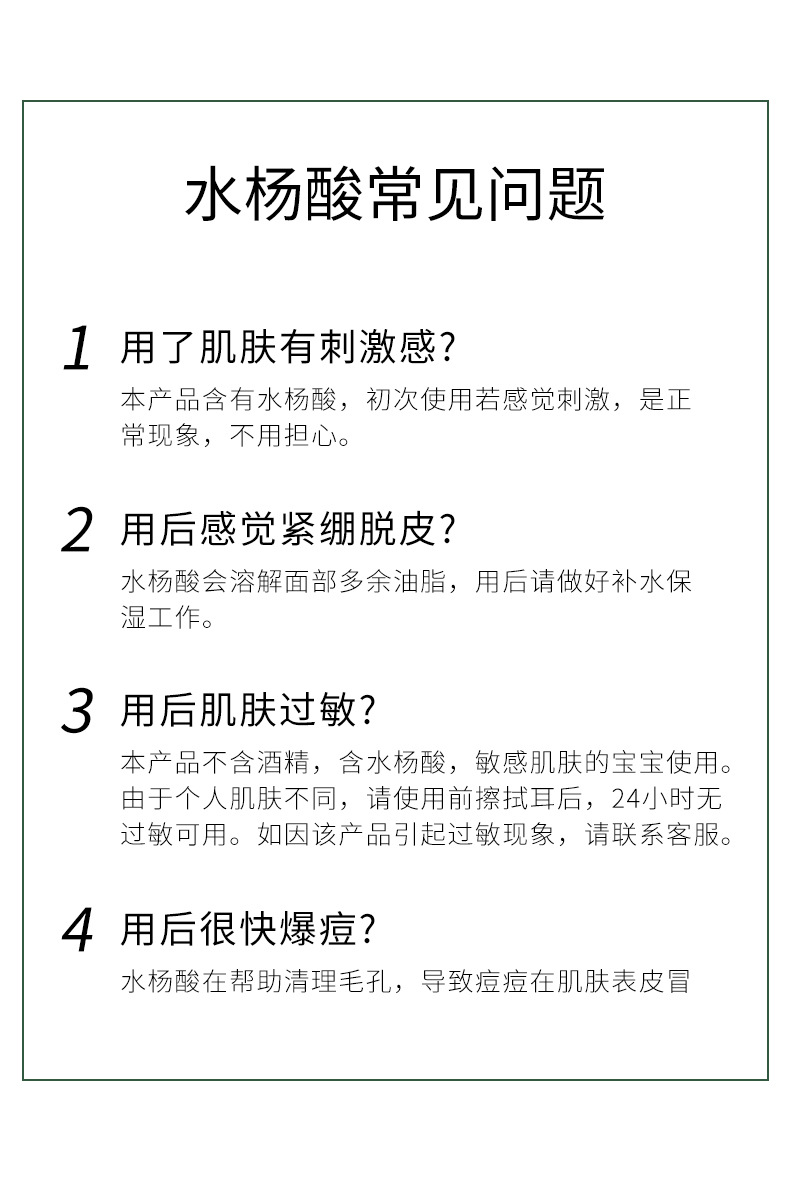 水杨酸常见问题

1 用了肌肤有刺激感?

本产品含有水杨酸，初次使用若感觉刺激，是正常现象，不用担心。

2 用后感觉紧绷脱皮?

水杨酸会溶解面部多余油脂，用后请做好补水保湿工作。

3 用后肌肤过敏?

本产品不含酒精，含水杨酸，敏感肌肤的宝宝使用。由于个人肌肤不同，请使用前擦拭耳后，24小时无过敏可用。如因该产品引起过敏现象，请联系客服。

4 用后很快爆痘?

水杨酸在帮助清理毛孔，导致痘痘在肌肤表皮冒